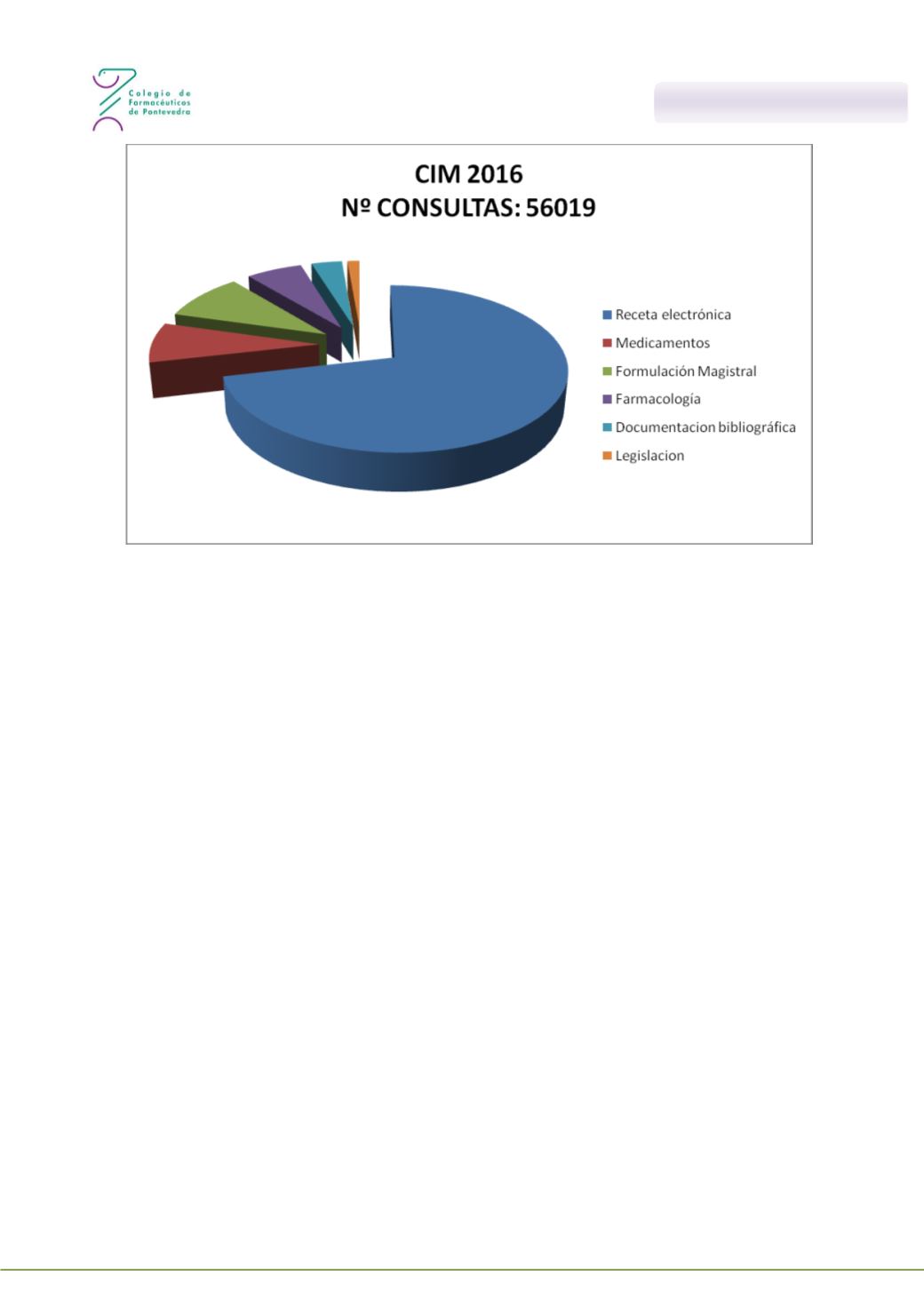 Colegio de Farmacéuticos de Pontevedra

CIM 2016
Nº CONSULTAS: 56019

Receta electrónica
Medicamentos
Formulación Magistral
Farmacología
Documentacion bibliográfica
Legislacion